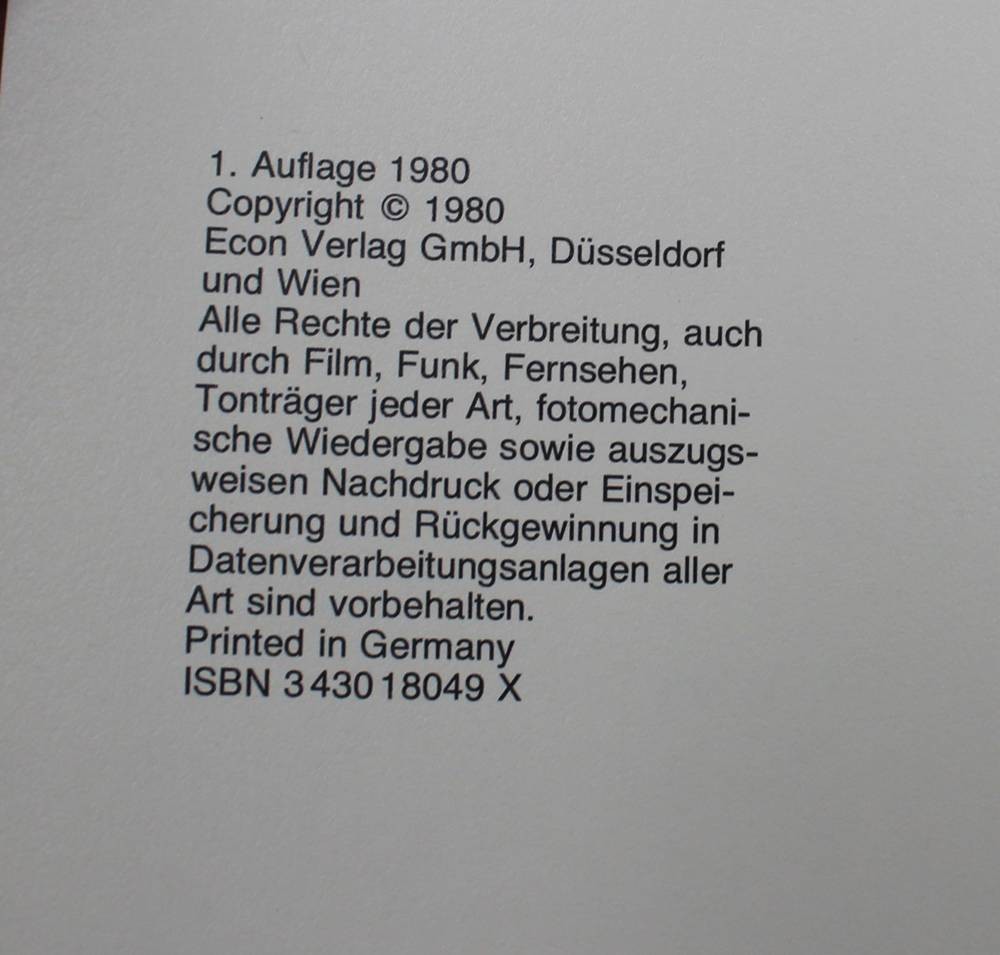 1. Auflage 1980
Copyright © 1980
Econ Verlag GmbH, Düsseldorf
und Wien

Alle Rechte der Verbreitung, auch durch Film, Funk, Fernsehen, Tonträger jeder Art, fotomechanische Wiedergabe sowie auszugsweisen Nachdruck oder Einspeicherung und Rückgewinnung in Datenverarbeitungsanlagen aller Art sind vorbehalten.

Printed in Germany
ISBN 3 430 18049 X